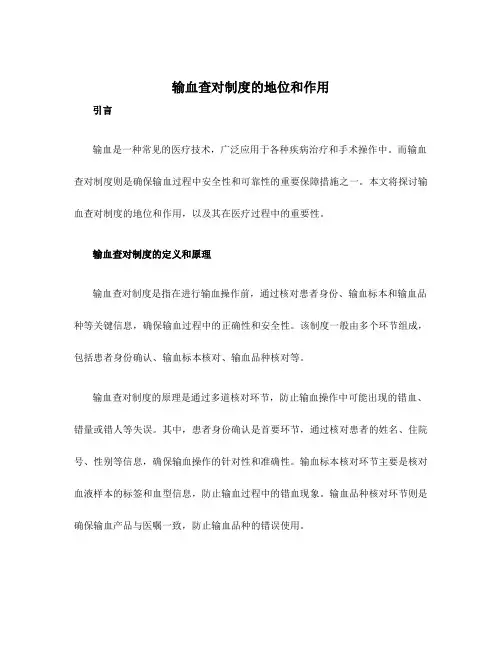 输血查对制度的地位和作用

引言

输血是一种常见的医疗技术，广泛应用于各种疾病治疗和手术操作中。而输血查对制度则是确保输血过程中安全性和可靠性的重要保障措施之一。本文将探讨输血查对制度的地位和作用，以及其在医疗过程中的重要性。

输血查对制度的定义和原理

输血查对制度是指在进行输血操作前，通过核对患者身份、输血标本和输血品种等关键信息，确保输血过程中的正确性和安全性。该制度一般由多个环节组成，包括患者身份确认、输血标本核对、输血品种核对等。

输血查对制度的原理是通过多道核对环节，防止输血操作中可能出现的错血、错量或错人等失误。其中，患者身份确认是首要环节，通过核对患者的姓名、住院号、性别等信息，确保输血操作的针对性和准确性。输血标本核对环节主要是核对血液样本的标签和血型信息，防止输血过程中的错血现象。输血品种核对环节则是确保输血产品与医嘱一致，防止输血品种的错误使用。